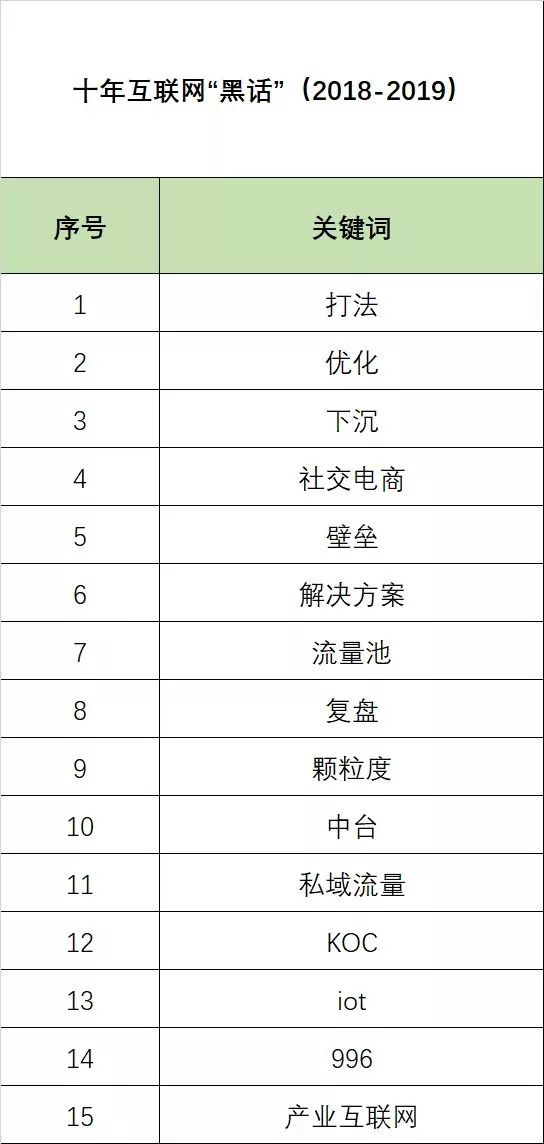 十年互联网“黑话”（2018-2019）

| 序号 | 关键词 |
|---|---|
| 1 | 打法 |
| 2 | 优化 |
| 3 | 下沉 |
| 4 | 社交电商 |
| 5 | 壁垒 |
| 6 | 解决方案 |
| 7 | 流量池 |
| 8 | 复盘 |
| 9 | 颗粒度 |
| 10 | 中台 |
| 11 | 私域流量 |
| 12 | KOC |
| 13 | iot |
| 14 | 996 |
| 15 | 产业互联网 |